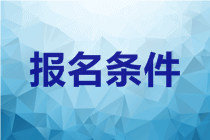 报名条件